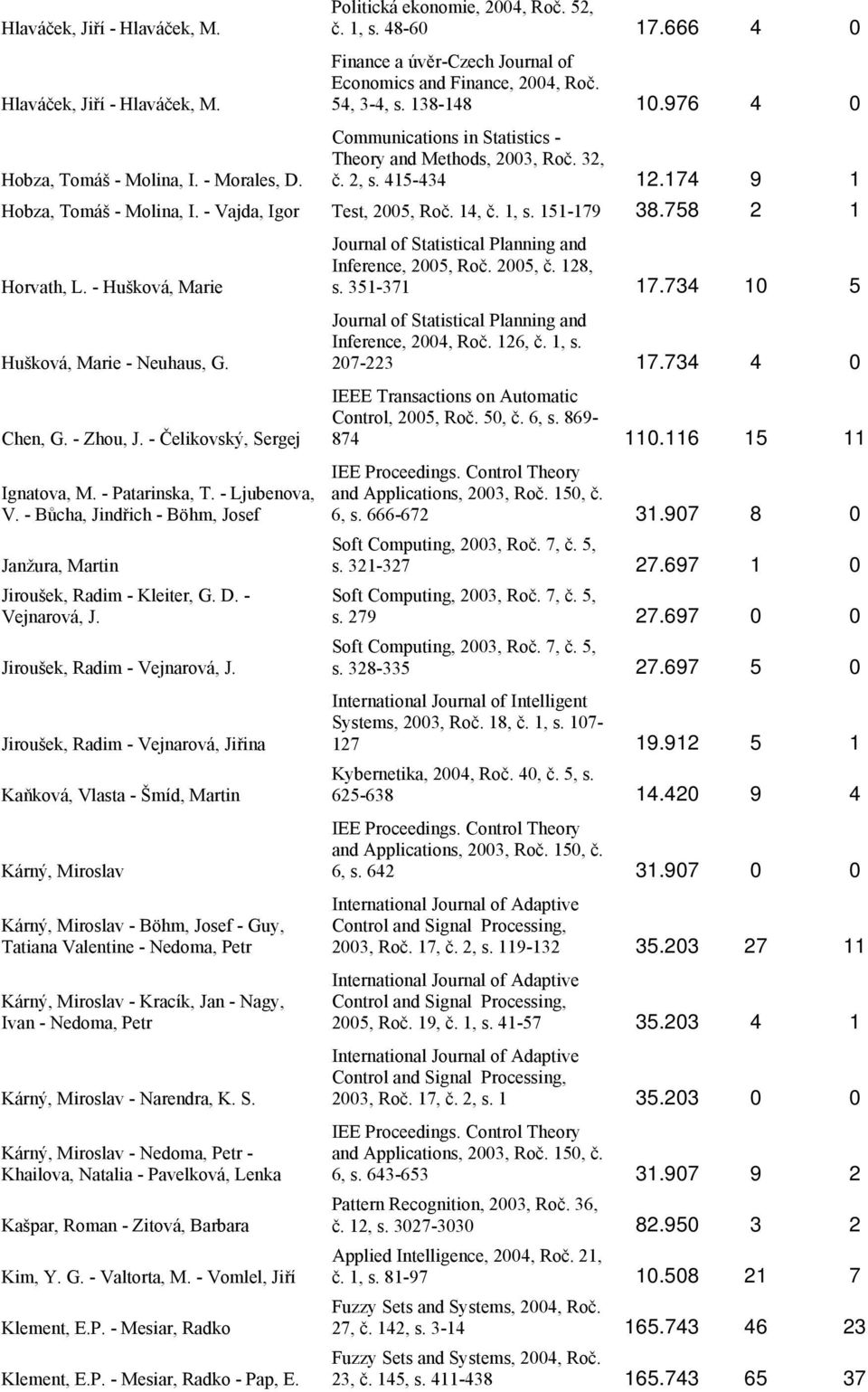 | | | | | |
|---|---|---|---|---|
| Hlaváček, Jiří - Hlaváček, M. | Politická ekonomie, 2004, Roč. 52, č. 1, s. 48-60 | 17.666 | 4 | 0 |
| Hlaváček, Jiří - Hlaváček, M. | Finance a úvěr-Czech Journal of Economics and Finance, 2004, Roč. 54, 3-4, s. 138-148 | 10.976 | 4 | 0 |
| Hobza, Tomáš - Molina, I. - Morales, D. | Communications in Statistics - Theory and Methods, 2003, Roč. 32, č. 2, s. 415-434 | 12.174 | 9 | 1 |
| Hobza, Tomáš - Molina, I. - Vajda, Igor | Test, 2005, Roč. 14, č. 1, s. 151-179 | 38.758 | 2 | 1 |
| Horvath, L. - Hušková, Marie | Journal of Statistical Planning and Inference, 2005, Roč. 2005, č. 128, s. 351-371 | 17.734 | 10 | 5 |
| Hušková, Marie - Neuhaus, G. | Journal of Statistical Planning and Inference, 2004, Roč. 126, č. 1, s. 207-223 | 17.734 | 4 | 0 |
| Chen, G. - Zhou, J. - Čelikovský, Sergej | IEEE Transactions on Automatic Control, 2005, Roč. 50, č. 6, s. 869-874 | 110.116 | 15 | 11 |
| Ignatova, M. - Patarinska, T. - Ljubenova, V. - Bůcha, Jindřich - Böhm, Josef | IEE Proceedings. Control Theory and Applications, 2003, Roč. 150, č. 6, s. 666-672 | 31.907 | 8 | 0 |
| Janžura, Martin | Soft Computing, 2003, Roč. 7, č. 5, s. 321-327 | 27.697 | 1 | 0 |
| Jiroušek, Radim - Kleiter, G. D. - Vejnarová, J. | Soft Computing, 2003, Roč. 7, č. 5, s. 279 | 27.697 | 0 | 0 |
| Jiroušek, Radim - Vejnarová, J. | Soft Computing, 2003, Roč. 7, č. 5, s. 328-335 | 27.697 | 5 | 0 |
| Jiroušek, Radim - Vejnarová, Jiřina | International Journal of Intelligent Systems, 2003, Roč. 18, č. 1, s. 107-127 | 19.912 | 5 | 1 |
| Kaňková, Vlasta - Šmíd, Martin | Kybernetika, 2004, Roč. 40, č. 5, s. 625-638 | 14.420 | 9 | 4 |
| Kárný, Miroslav | IEE Proceedings. Control Theory and Applications, 2003, Roč. 150, č. 6, s. 642 | 31.907 | 0 | 0 |
| Kárný, Miroslav - Böhm, Josef - Guy, Tatiana Valentine - Nedoma, Petr | International Journal of Adaptive Control and Signal Processing, 2003, Roč. 17, č. 2, s. 119-132 | 35.203 | 27 | 11 |
| Kárný, Miroslav - Kracík, Jan - Nagy, Ivan - Nedoma, Petr | International Journal of Adaptive Control and Signal Processing, 2005, Roč. 19, č. 1, s. 41-57 | 35.203 | 4 | 1 |
| Kárný, Miroslav - Narendra, K. S. | International Journal of Adaptive Control and Signal Processing, 2003, Roč. 17, č. 2, s. 1 | 35.203 | 0 | 0 |
| Kárný, Miroslav - Nedoma, Petr - Khailova, Natalia - Pavelková, Lenka | IEE Proceedings. Control Theory and Applications, 2003, Roč. 150, č. 6, s. 643-653 | 31.907 | 9 | 2 |
| Kašpar, Roman - Zitová, Barbara | Pattern Recognition, 2003, Roč. 36, č. 12, s. 3027-3030 | 82.950 | 3 | 2 |
| Kim, Y. G. - Valtorta, M. - Vomlel, Jiří | Applied Intelligence, 2004, Roč. 21, č. 1, s. 81-97 | 10.508 | 21 | 7 |
| Klement, E.P. - Mesiar, Radko | Fuzzy Sets and Systems, 2004, Roč. 27, č. 142, s. 3-14 | 165.743 | 46 | 23 |
| Klement, E.P. - Mesiar, Radko - Pap, E. | Fuzzy Sets and Systems, 2004, Roč. 23, č. 145, s. 411-438 | 165.743 | 65 | 37 |